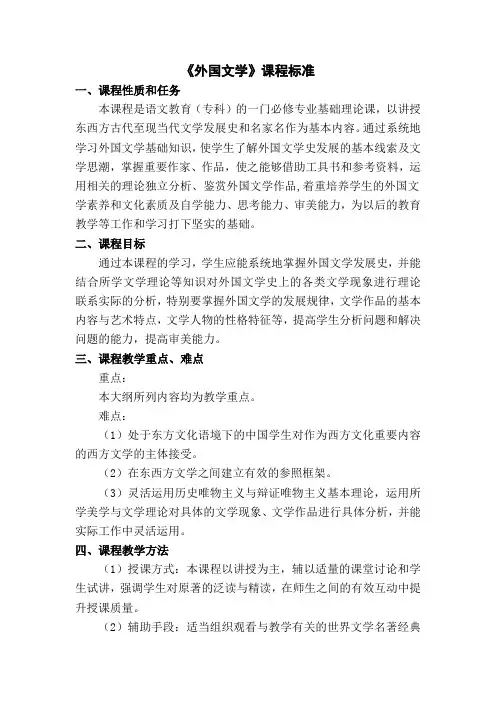 《外国文学》课程标准

一、课程性质和任务

本课程是语文教育（专科）的一门必修专业基础理论课，以讲授东西方古代至现当代文学发展史和名家名作为基本内容。通过系统地学习外国文学基础知识，使学生了解外国文学史发展的基本线索及文学思潮，掌握重要作家、作品，使之能够借助工具书和参考资料，运用相关的理论独立分析、鉴赏外国文学作品，着重培养学生的外国文学素养和文化素质及自学能力、思考能力、审美能力，为以后的教育教学等工作和学习打下坚实的基础。

二、课程目标

通过本课程的学习，学生应能系统地掌握外国文学发展史，并能结合所学文学理论等知识对外国文学史上的各类文学现象进行理论联系实际的分析，特别要掌握外国文学的发展规律，文学作品的基本内容与艺术特点，文学人物的性格特征等，提高学生分析问题和解决问题的能力，提高审美能力。

三、课程教学重点、难点

重点：

本大纲所列内容均为教学重点。

难点：

（1）处于东方文化语境下的中国学生对作为西方文化重要内容的西方文学的主体接受。

（2）在东西方文学之间建立有效的参照框架。

（3）灵活运用历史唯物主义与辩证唯物主义基本理论，运用所学美学与文学理论对具体的文学现象、文学作品进行具体分析，并能实际工作中灵活运用。

四、课程教学方法

（1）授课方式：本课程以讲授为主，辅以适量的课堂讨论和学生试讲，强调学生对原著的泛读与精读，在师生之间的有效互动中提升授课质量。

（2）辅助手段：适当组织观看与教学有关的世界文学名著经典